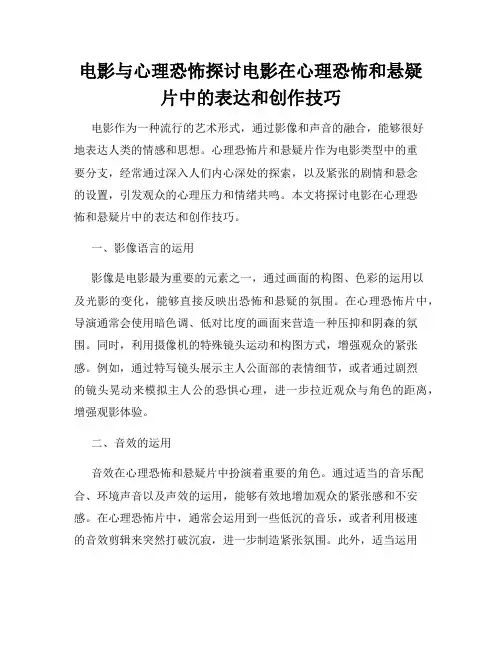 电影与心理恐怖探讨电影在心理恐怖和悬疑片中的表达和创作技巧

电影作为一种流行的艺术形式，通过影像和声音的融合，能够很好地表达人类的情感和思想。心理恐怖片和悬疑片作为电影类型中的重要分支，经常通过深入人们内心深处的探索，以及紧张的剧情和悬念的设置，引发观众的心理压力和情绪共鸣。本文将探讨电影在心理恐怖和悬疑片中的表达和创作技巧。

一、影像语言的运用

影像是电影最为重要的元素之一，通过画面的构图、色彩的运用以及光影的变化，能够直接反映出恐怖和悬疑的氛围。在心理恐怖片中，导演通常会使用暗色调、低对比度的画面来营造一种压抑和阴森的氛围。同时，利用摄像机的特殊镜头运动和构图方式，增强观众的紧张感。例如，通过特写镜头展示主人公面部的表情细节，或者通过剧烈的镜头晃动来模拟主人公的恐惧心理，进一步拉近观众与角色的距离，增强观影体验。

二、音效的运用

音效在心理恐怖和悬疑片中扮演着重要的角色。通过适当的音乐配合、环境声音以及声效的运用，能够有效地增加观众的紧张感和不安感。在心理恐怖片中，通常会运用到一些低沉的音乐，或者利用极速的音效剪辑来突然打破沉寂，进一步制造紧张氛围。此外，适当运用